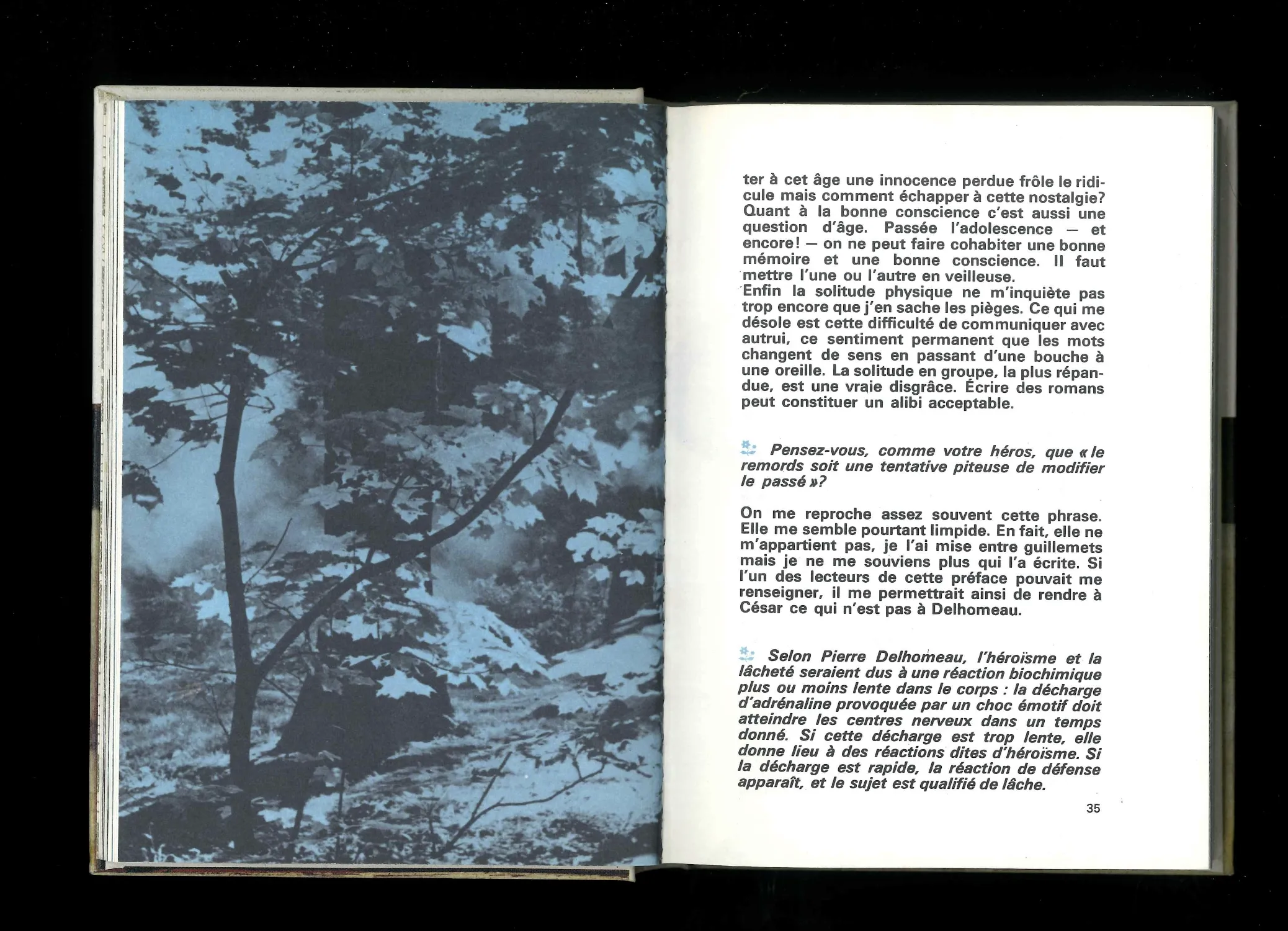 ter à cet âge une innocence perdue frôle le ridicule mais comment échapper à cette nostalgie? Quant à la bonne conscience c'est aussi une question d'âge. Passée l'adolescence — et encore! — on ne peut faire cohabiter une bonne mémoire et une bonne conscience. Il faut mettre l'une ou l'autre en veilleuse.
Enfin la solitude physique ne m'inquiète pas trop encore que j'en sache les pièges. Ce qui me désole est cette difficulté de communiquer avec autrui, ce sentiment permanent que les mots changent de sens en passant d'une bouche à une oreille. La solitude en groupe, la plus répandue, est une vraie disgrâce. Écrire des romans peut constituer un alibi acceptable.

Pensez-vous, comme votre héros, que « le remords soit une tentative piteuse de modifier le passé »?

On me reproche assez souvent cette phrase. Elle me semble pourtant limpide. En fait, elle ne m'appartient pas, je l'ai mise entre guillemets mais je ne me souviens plus qui l'a écrite. Si l'un des lecteurs de cette préface pouvait me renseigner, il me permettrait ainsi de rendre à César ce qui n'est pas à Delhomeau.

Selon Pierre Delhomeau, l'héroïsme et la lâcheté seraient dus à une réaction biochimique plus ou moins lente dans le corps : la décharge d'adrénaline provoquée par un choc émotif doit atteindre les centres nerveux dans un temps donné. Si cette décharge est trop lente, elle donne lieu à des réactions dites d'héroïsme. Si la décharge est rapide, la réaction de défense apparaît, et le sujet est qualifié de lâche.

35